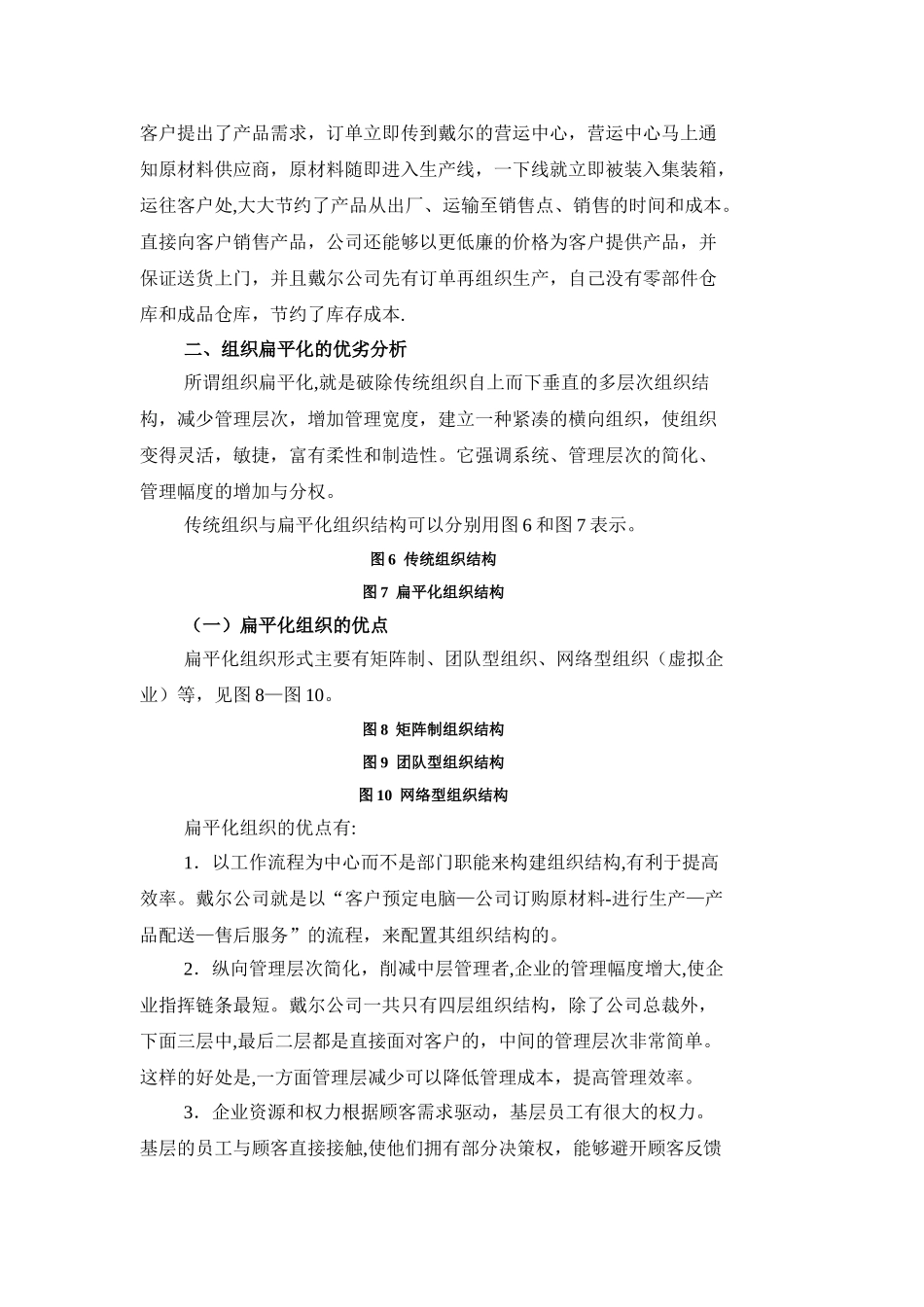 客户提出了产品需求，订单立即传到戴尔的营运中心，营运中心马上通知原材料供应商，原材料随即进入生产线，一下线就立即被装入集装箱，运往客户处,大大节约了产品从出厂、运输至销售点、销售的时间和成本。直接向客户销售产品，公司还能够以更低廉的价格为客户提供产品，并保证送货上门，并且戴尔公司先有订单再组织生产，自己没有零部件仓库和成品仓库，节约了库存成本.

二、组织扁平化的优劣分析

所谓组织扁平化,就是破除传统组织自上而下垂直的多层次组织结构，减少管理层次，增加管理宽度，建立一种紧凑的横向组织，使组织变得灵活，敏捷，富有柔性和制造性。它强调系统、管理层次的简化、管理幅度的增加与分权。

传统组织与扁平化组织结构可以分别用图 6 和图 7 表示。

图 6 传统组织结构

图 7 扁平化组织结构

（一）扁平化组织的优点

扁平化组织形式主要有矩阵制、团队型组织、网络型组织（虚拟企业）等，见图 8—图 10。

图 8 矩阵制组织结构

图 9 团队型组织结构

图 10 网络型组织结构

扁平化组织的优点有:

1．以工作流程为中心而不是部门职能来构建组织结构,有利于提高效率。戴尔公司就是以“客户预定电脑—公司订购原材料-进行生产—产品配送—售后服务”的流程，来配置其组织结构的。

2．纵向管理层次简化，削减中层管理者,企业的管理幅度增大,使企业指挥链条最短。戴尔公司一共只有四层组织结构，除了公司总裁外，下面三层中,最后二层都是直接面对客户的，中间的管理层次非常简单。这样的好处是,一方面管理层减少可以降低管理成本，提高管理效率。

3．企业资源和权力根据顾客需求驱动，基层员工有很大的权力。基层的员工与顾客直接接触,使他们拥有部分决策权，能够避开顾客反馈